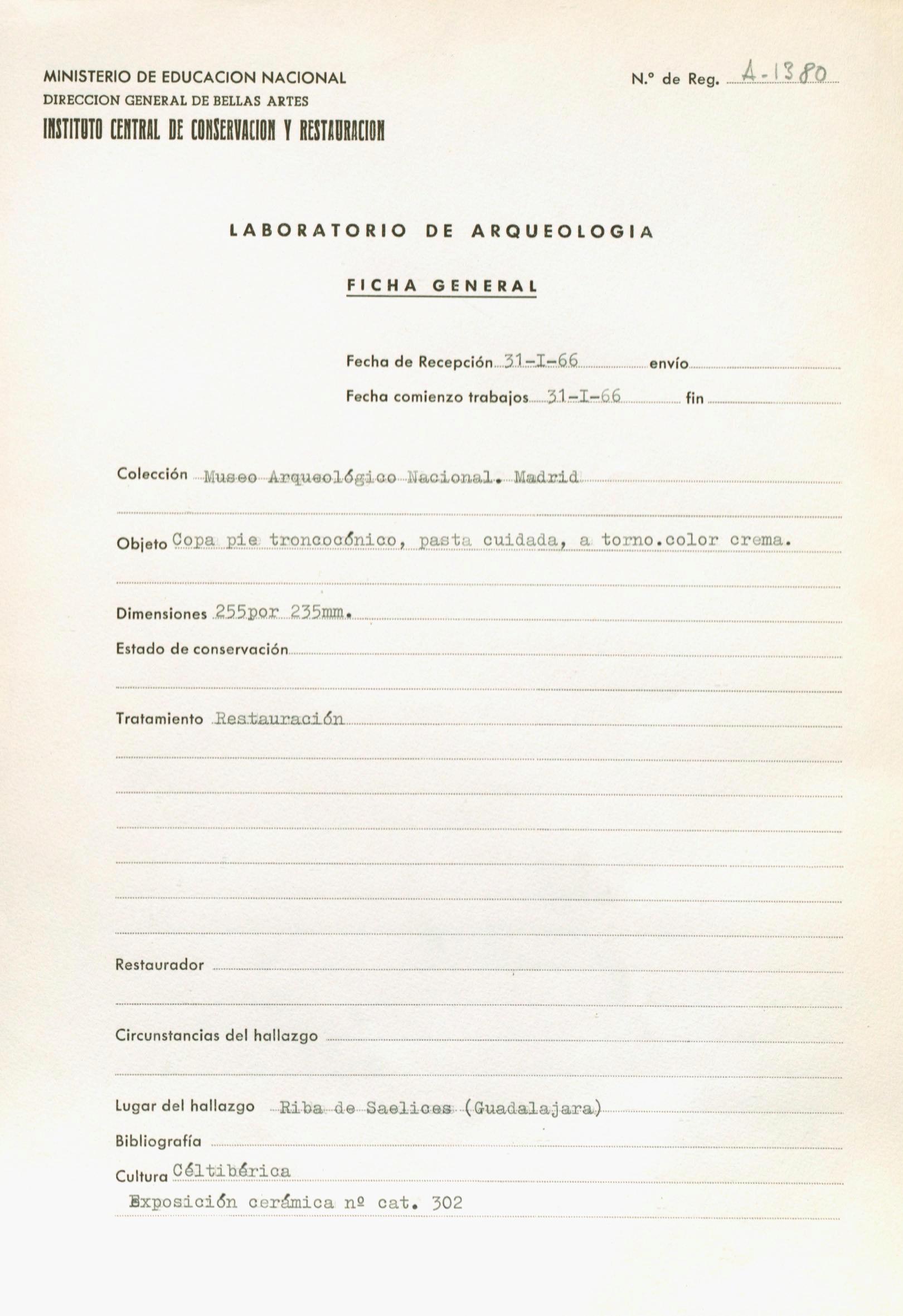 MINISTERIO DE EDUCACION NACIONAL
DIRECCION GENERAL DE BELLAS ARTES
INSTITUTO CENTRAL DE CONSERVACION Y RESTAURACION

N.º de Reg. A-1380

LABORATORIO DE ARQUEOLOGIA

FICHA GENERAL

Fecha de Recepción 31-I-66 envío

Fecha comienzo trabajos 31-I-66 fin

Colección Museo Arqueológico Nacional. Madrid

Objeto Copa pie troncocónico, pasta cuidada, a torno.color crema.

Dimensiones 255por 235mm.

Estado de conservación

Tratamiento Restauración

Restaurador

Circunstancias del hallazgo

Lugar del hallazgo Riba de Saelices (Guadalajara)

Bibliografía

Cultura Céltibérica

Exposición cerámica nº cat. 302